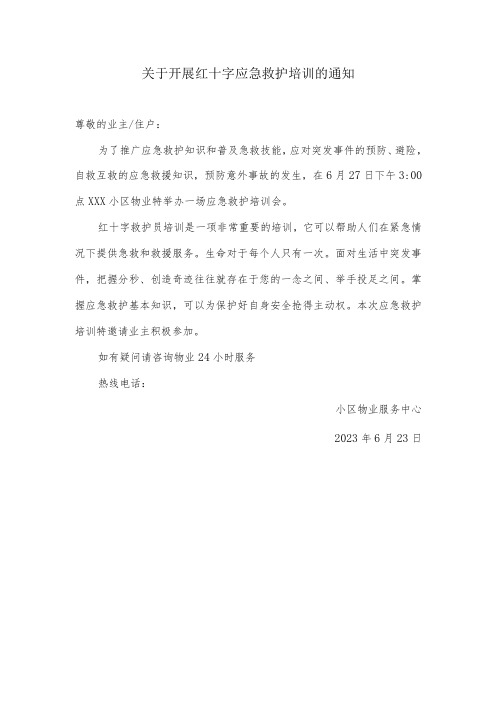 关于开展红十字应急救护培训的通知

尊敬的业主/住户：

为了推广应急救护知识和普及急救技能，应对突发事件的预防、避险，自救互救的应急救援知识，预防意外事故的发生，在6月27日下午3:00点XXX小区物业特举办一场应急救护培训会。

红十字救护员培训是一项非常重要的培训，它可以帮助人们在紧急情况下提供急救和救援服务。生命对于每个人只有一次。面对生活中突发事件，把握分秒、创造奇迹往往就存在于您的一念之间、举手投足之间。掌握应急救护基本知识，可以为保护好自身安全抢得主动权。本次应急救护培训特邀请业主积极参加。

如有疑问请咨询物业24小时服务

热线电话：

小区物业服务中心

2023年6月23日